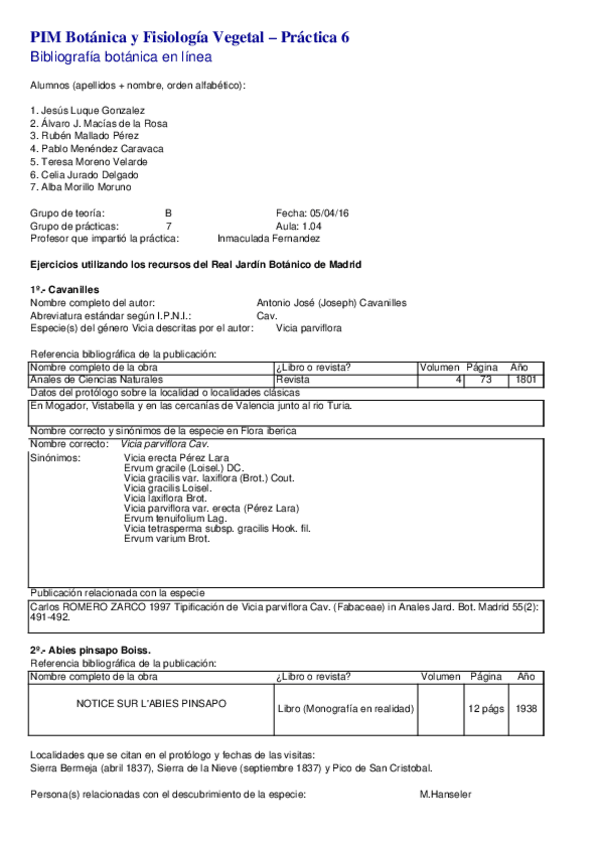 PIM Botánica y Fisiología Vegetal – Práctica 6
Bibliografía botánica en línea

Alumnos (apellidos + nombre, orden alfabético):

1. Jesús Luque Gonzalez
2. Álvaro J. Macías de la Rosa
3. Rubén Mallado Pérez
4. Pablo Menéndez Caravaca
5. Teresa Moreno Velarde
6. Celia Jurado Delgado
7. Alba Morillo Moruno

Grupo de teoría: B Fecha: 05/04/16
Grupo de prácticas: 7 Aula: 1.04
Profesor que impartió la práctica: Inmaculada Fernandez

Ejercicios utilizando los recursos del Real Jardín Botánico de Madrid

1º.- Cavanilles
Nombre completo del autor: Antonio José (Joseph) Cavanilles
Abreviatura estándar según I.P.N.I.: Cav.
Especie(s) del género Vicia descritas por el autor: Vicia parviflora

Referencia bibliográfica de la publicación:

| Nombre completo de la obra | ¿Libro o revista? | Volumen | Página | Año |
|---|---|---|---|---|
| Anales de Ciencias Naturales | Revista | 4 | 73 | 1801 |

Datos del protólogo sobre la localidad o localidades clásicas
En Mogador, Vistabella y en las cercanías de Valencia junto al rio Turia.

Nombre correcto y sinónimos de la especie en Flora iberica
Nombre correcto: Vicia parviflora Cav.
Sinónimos: Vicia erecta Pérez Lara
Ervum gracile (Loisel.) DC.
Vicia gracilis var. laxiflora (Brot.) Cout.
Vicia gracilis Loisel.
Vicia laxiflora Brot.
Vicia parviflora var. erecta (Pérez Lara)
Ervum tenuifolium Lag.
Vicia tetrasperma subsp. gracilis Hook. fil.
Ervum varium Brot.

Publicación relacionada con la especie
Carlos ROMERO ZARCO 1997 Tipificación de Vicia parviflora Cav. (Fabaceae) in Anales Jard. Bot. Madrid 55(2): 491-492.

2º.- Abies pinsapo Boiss.
Referencia bibliográfica de la publicación:

| Nombre completo de la obra | ¿Libro o revista? | Volumen | Página | Año |
|---|---|---|---|---|
| NOTICE SUR L'ABIES PINSAPO | Libro (Monografía en realidad) | | 12 págs | 1938 |

Localidades que se citan en el protólogo y fechas de las visitas:
Sierra Bermeja (abril 1837), Sierra de la Nieve (septiembre 1837) y Pico de San Cristobal.

Persona(s) relacionadas con el descubrimiento de la especie: M.Hanseler